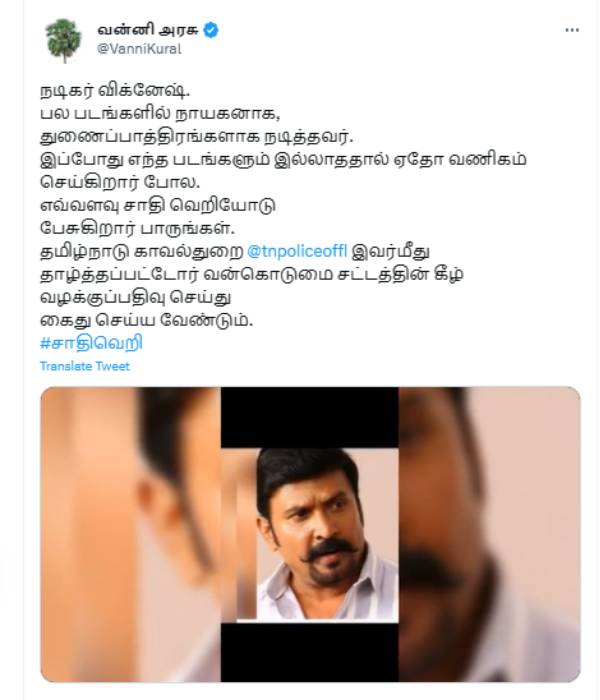 வன்னி அரசு
@VanniKural

நடிகர் விக்னேஷ்.
பல படங்களில் நாயகனாக,
துணைப்பாத்திரங்களாக நடித்தவர்.
இப்போது எந்த படங்களும் இல்லாததால் ஏதோ வணிகம் செய்கிறார் போல.
எவ்வளவு சாதி வெறியோடு
பேசுகிறார் பாருங்கள்.
தமிழ்நாடு காவல்துறை @tnpoliceoffl இவர்மீது
தாழ்த்தப்பட்டோர் வன்கொடுமை சட்டத்தின் கீழ்
வழக்குப்பதிவு செய்து
கைது செய்ய வேண்டும்.
#சாதிவெறி

Translate Tweet